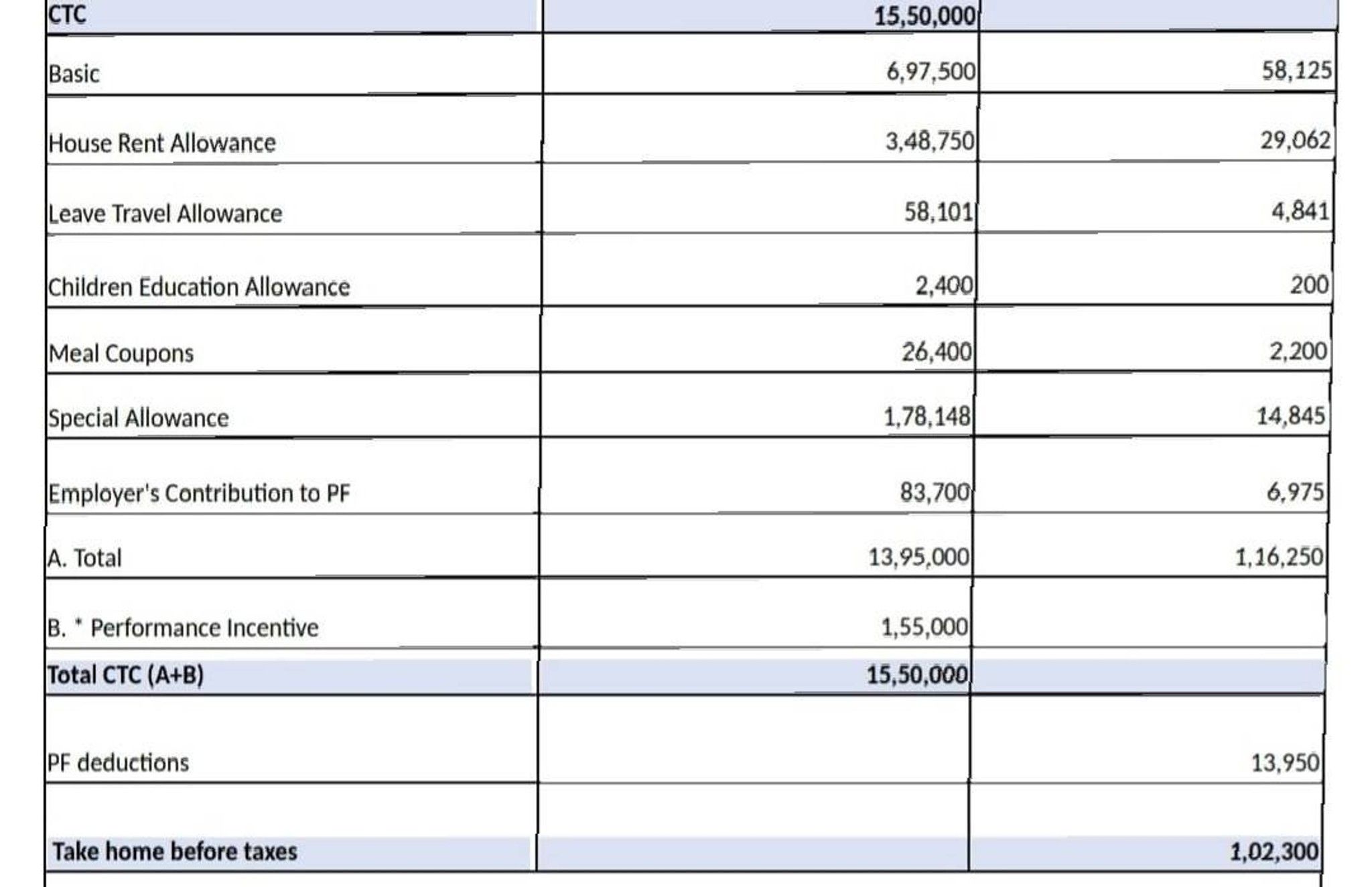 | CTC | 15,50,000 | |
|---|---|---|
| Basic | 6,97,500 | 58,125 |
| House Rent Allowance | 3,48,750 | 29,062 |
| Leave Travel Allowance | 58,101 | 4,841 |
| Children Education Allowance | 2,400 | 200 |
| Meal Coupons | 26,400 | 2,200 |
| Special Allowance | 1,78,148 | 14,845 |
| Employer's Contribution to PF | 83,700 | 6,975 |
| A. Total | 13,95,000 | 1,16,250 |
| B. * Performance Incentive | 1,55,000 | |
| Total CTC (A+B) | 15,50,000 | |
| PF deductions | | 13,950 |
| Take home before taxes | | 1,02,300 |